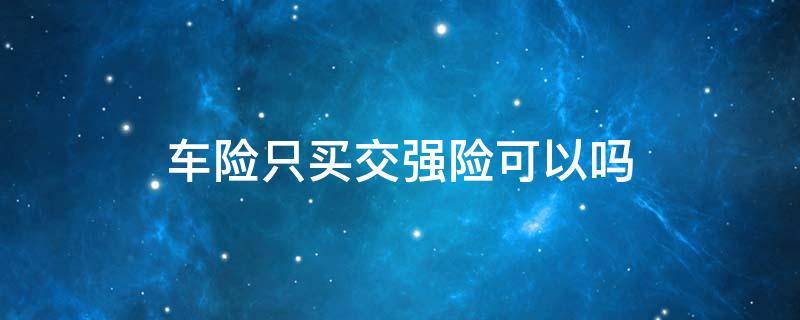 车险只买交强险可以吗